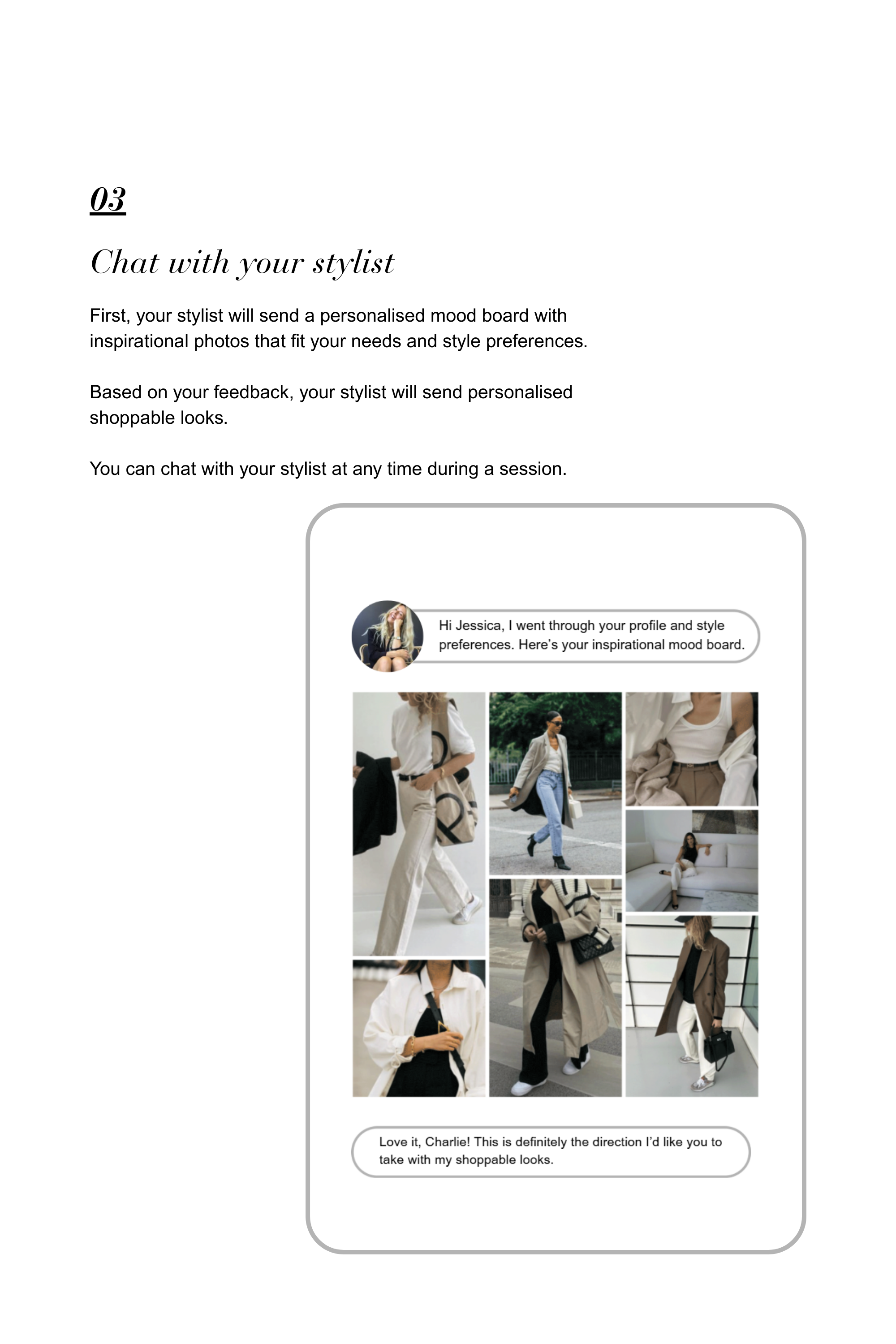 03

Chat with your stylist

First, your stylist will send a personalised mood board with inspirational photos that fit your needs and style preferences.

Based on your feedback, your stylist will send personalised shoppable looks.

You can chat with your stylist at any time during a session.

Hi Jessica, I went through your profile and style preferences. Here's your inspirational mood board.

Love it, Charlie! This is definitely the direction I'd like you to take with my shoppable looks.